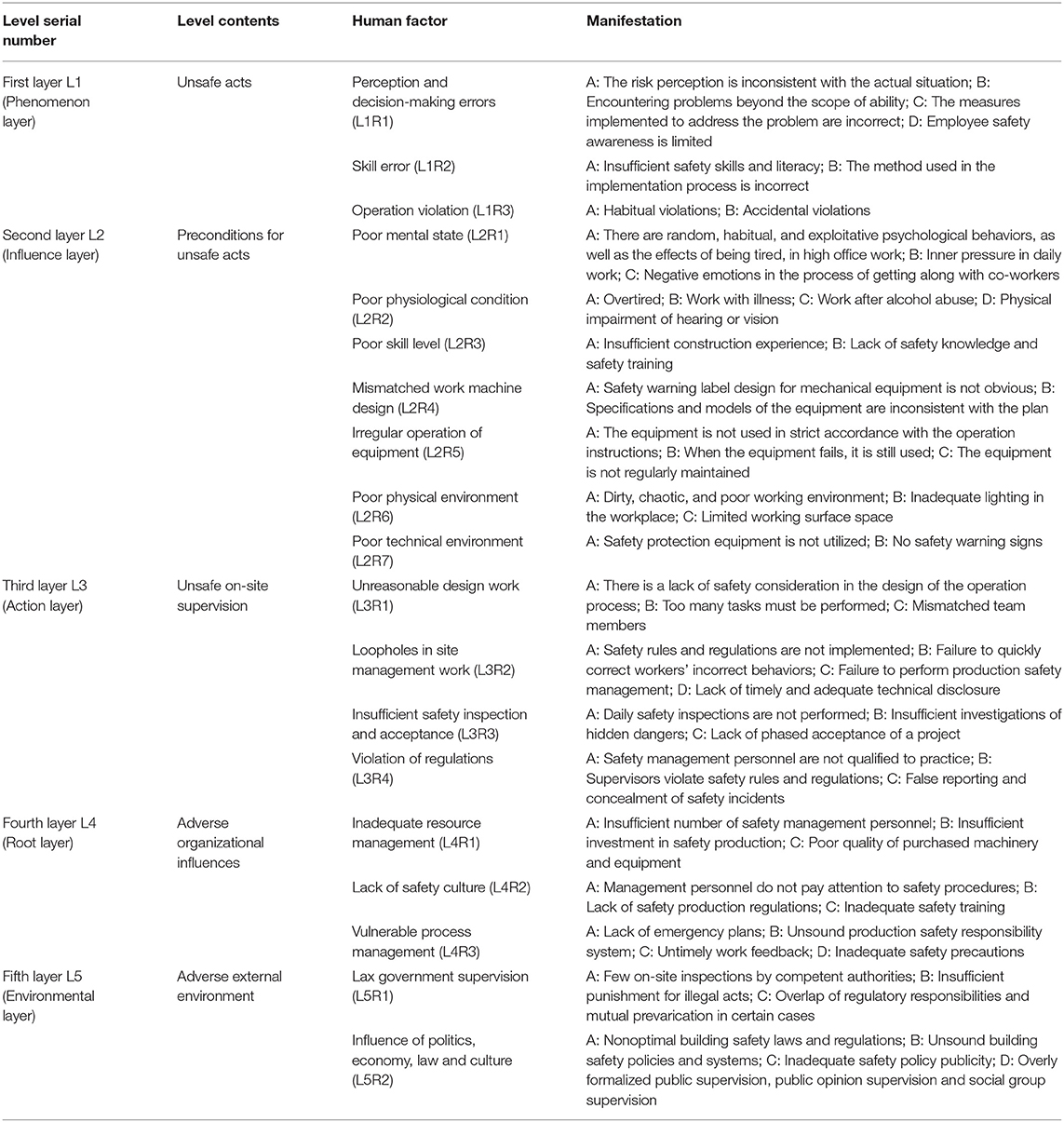 | Level serial number | Level contents | Human factor | Manifestation |
|---|---|---|---|
| First layer L1 (Phenomenon layer) | Unsafe acts | Perception and decision-making errors (L1R1) | A: The risk perception is inconsistent with the actual situation; B: Encountering problems beyond the scope of ability; C: The measures implemented to address the problem are incorrect; D: Employee safety awareness is limited |
| | | Skill error (L1R2) | A: Insufficient safety skills and literacy; B: The method used in the implementation process is incorrect |
| | | Operation violation (L1R3) | A: Habitual violations; B: Accidental violations |
| Second layer L2 (Influence layer) | Preconditions for unsafe acts | Poor mental state (L2R1) | A: There are random, habitual, and exploitative psychological behaviors, as well as the effects of being tired, in high office work; B: Inner pressure in daily work; C: Negative emotions in the process of getting along with co-workers |
| | | Poor physiological condition (L2R2) | A: Overtired; B: Work with illness; C: Work after alcohol abuse; D: Physical impairment of hearing or vision |
| | | Poor skill level (L2R3) | A: Insufficient construction experience; B: Lack of safety knowledge and safety training |
| | | Mismatched work machine design (L2R4) | A: Safety warning label design for mechanical equipment is not obvious; B: Specifications and models of the equipment are inconsistent with the plan |
| | | Irregular operation of equipment (L2R5) | A: The equipment is not used in strict accordance with the operation instructions; B: When the equipment fails, it is still used; C: The equipment is not regularly maintained |
| | | Poor physical environment (L2R6) | A: Dirty, chaotic, and poor working environment; B: Inadequate lighting in the workplace; C: Limited working surface space |
| | | Poor technical environment (L2R7) | A: Safety protection equipment is not utilized; B: No safety warning signs |
| Third layer L3 (Action layer) | Unsafe on-site supervision | Unreasonable design work (L3R1) | A: There is a lack of safety consideration in the design of the operation process; B: Too many tasks must be performed; C: Mismatched team members |
| | | Loopholes in site management work (L3R2) | A: Safety rules and regulations are not implemented; B: Failure to quickly correct workers' incorrect behaviors; C: Failure to perform production safety management; D: Lack of timely and adequate technical disclosure |
| | | Insufficient safety inspection and acceptance (L3R3) | A: Daily safety inspections are not performed; B: Insufficient investigations of hidden dangers; C: Lack of phased acceptance of a project |
| | | Violation of regulations (L3R4) | A: Safety management personnel are not qualified to practice; B: Supervisors violate safety rules and regulations; C: False reporting and concealment of safety incidents |
| Fourth layer L4 (Root layer) | Adverse organizational influences | Inadequate resource management (L4R1) | A: Insufficient number of safety management personnel; B: Insufficient investment in safety production; C: Poor quality of purchased machinery and equipment |
| | | Lack of safety culture (L4R2) | A: Management personnel do not pay attention to safety procedures; B: Lack of safety production regulations; C: Inadequate safety training |
| | | Vulnerable process management (L4R3) | A: Lack of emergency plans; B: Unsound production safety responsibility system; C: Untimely work feedback; D: Inadequate safety precautions |
| Fifth layer L5 (Environmental layer) | Adverse external environment | Lax government supervision (L5R1) | A: Few on-site inspections by competent authorities; B: Insufficient punishment for illegal acts; C: Overlap of regulatory responsibilities and mutual prevarication in certain cases |
| | | Influence of politics, economy, law and culture (L5R2) | A: Nonoptimal building safety laws and regulations; B: Unsound building safety policies and systems; C: Inadequate safety policy publicity; D: Overly formalized public supervision, public opinion supervision and social group supervision |